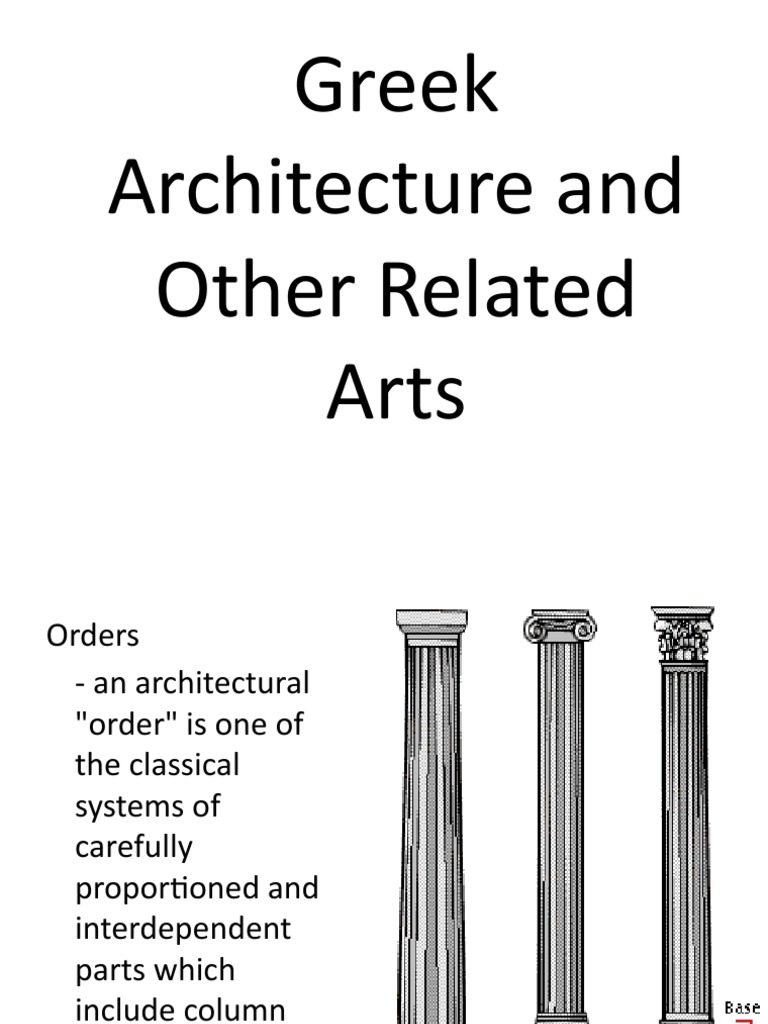 Greek Architecture and Other Related Arts

Orders

- an architectural "order" is one of the classical systems of carefully proportioned and interdependent parts which include column

Base